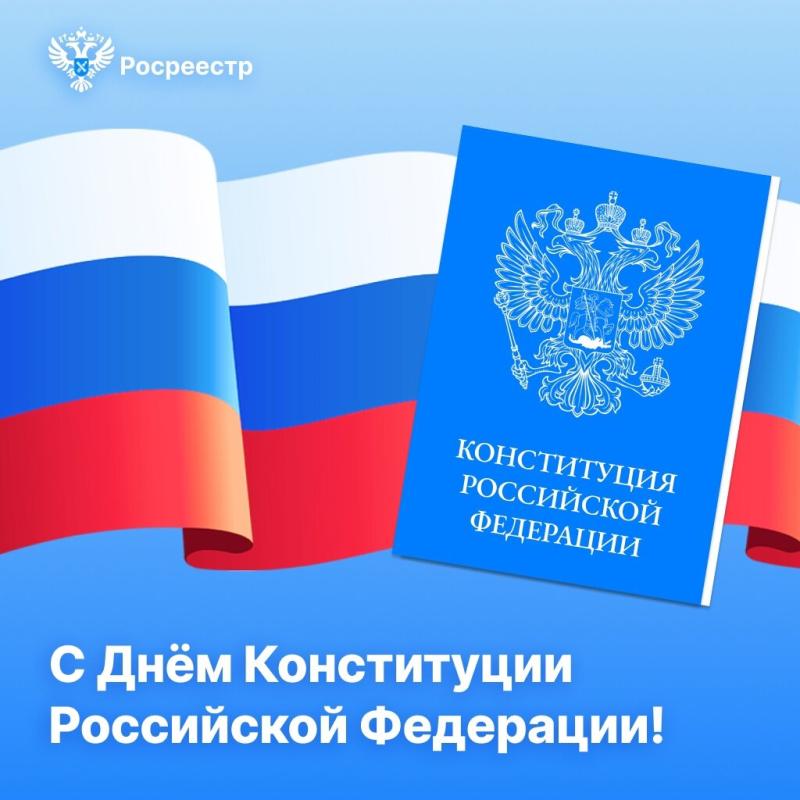 Росреестр

КОНСТИТУЦИЯ
РОССИЙСКОЙ
ФЕДЕРАЦИИ

С Днём Конституции
Российской Федерации!